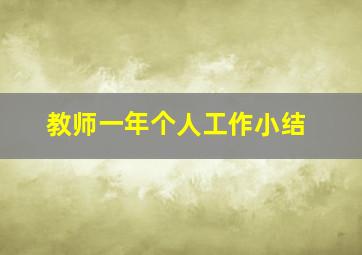 教师一年个人工作小结